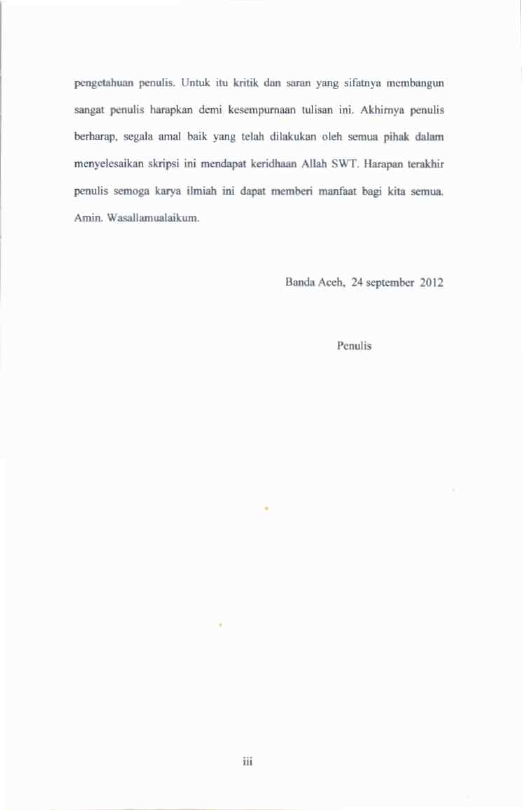 pengetahuan penulis. Untuk itu kritik dan saran yang sifatnya membangun sangat penulis harapkan demi kesempurnaan tulisan ini. Akhirnya penulis berharap, segala amal baik yang telah dilakukan oleh semua pihak dalam menyelesaikan skripsi ini mendapat keridhaan Allah SWT. Harapan terakhir penulis semoga karya ilmiah ini dapat memberi manfaat bagi kita semua. Amin. Wasallamualaikum.

Banda Aceh, 24 september 2012

Penulis

iii